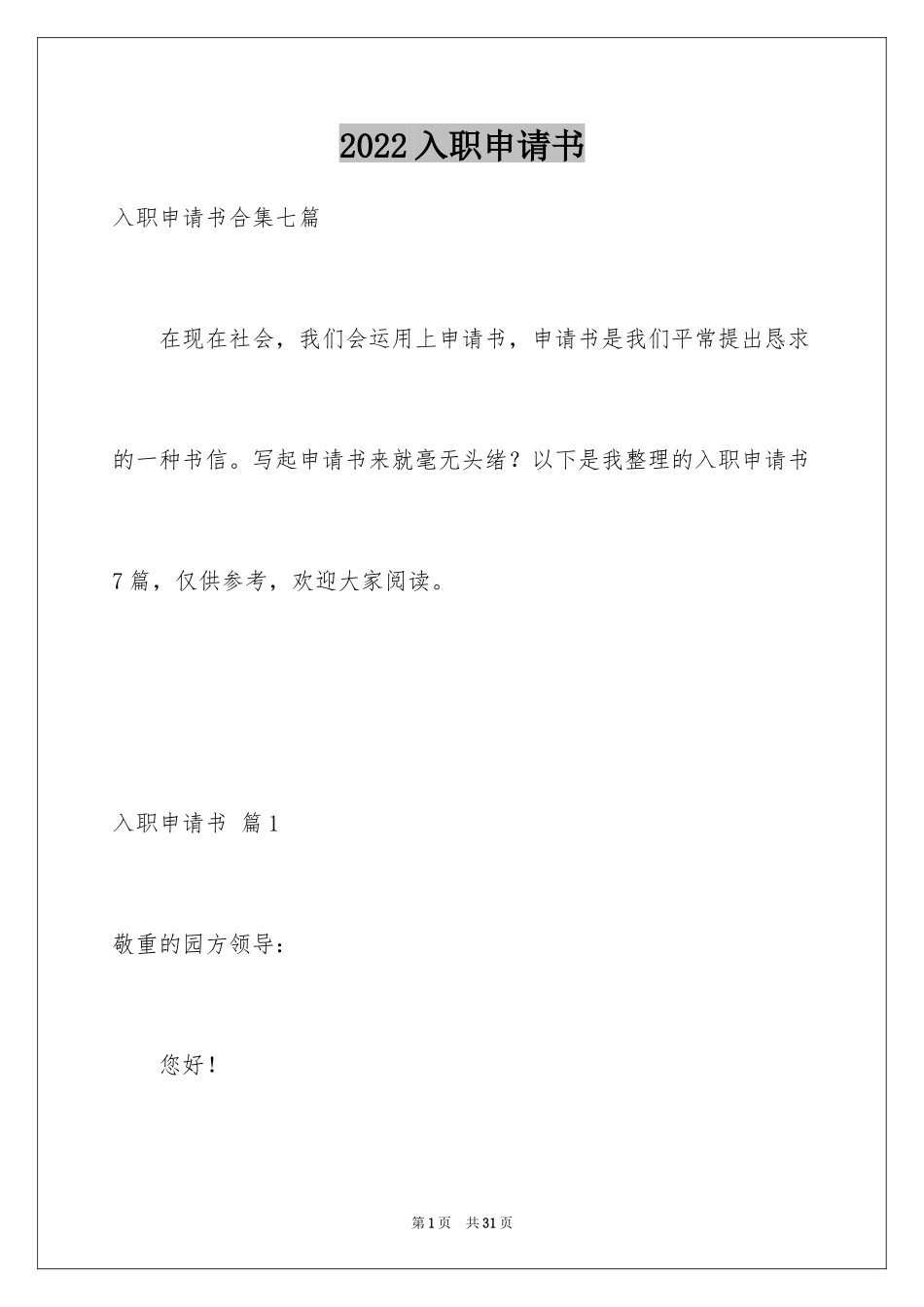 2022入职申请书

入职申请书合集七篇

在现在社会，我们会运用上申请书，申请书是我们平常提出恳求的一种书信。写起申请书来就毫无头绪？以下是我整理的入职申请书7篇，仅供参考，欢迎大家阅读。

入职申请书 篇1

敬重的园方领导：

您好！

第1页 共31页